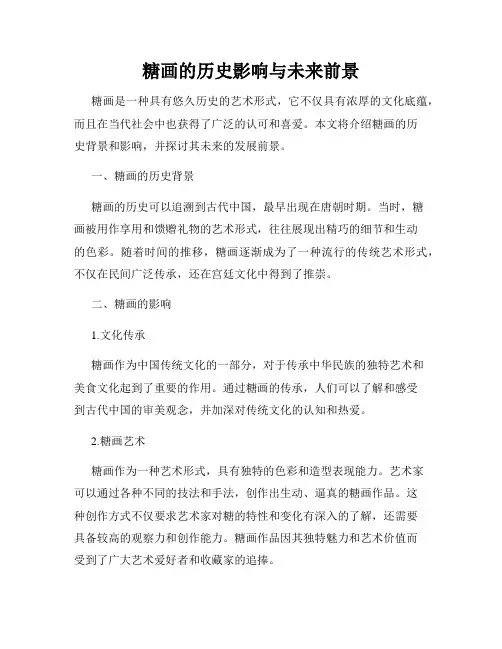 糖画的历史影响与未来前景

糖画是一种具有悠久历史的艺术形式，它不仅具有浓厚的文化底蕴，而且在当代社会中也获得了广泛的认可和喜爱。本文将介绍糖画的历史背景和影响，并探讨其未来的发展前景。

一、糖画的历史背景

糖画的历史可以追溯到古代中国，最早出现在唐朝时期。当时，糖画被用作享用和馈赠礼物的艺术形式，往往展现出精巧的细节和生动的色彩。随着时间的推移，糖画逐渐成为了一种流行的传统艺术形式，不仅在民间广泛传承，还在宫廷文化中得到了推崇。

二、糖画的影响

1.文化传承

糖画作为中国传统文化的一部分，对于传承中华民族的独特艺术和美食文化起到了重要的作用。通过糖画的传承，人们可以了解和感受到古代中国的审美观念，并加深对传统文化的认知和热爱。

2.糖画艺术

糖画作为一种艺术形式，具有独特的色彩和造型表现能力。艺术家可以通过各种不同的技法和手法，创作出生动、逼真的糖画作品。这种创作方式不仅要求艺术家对糖的特性和变化有深入的了解，还需要具备较高的观察力和创作能力。糖画作品因其独特魅力和艺术价值而受到了广大艺术爱好者和收藏家的追捧。